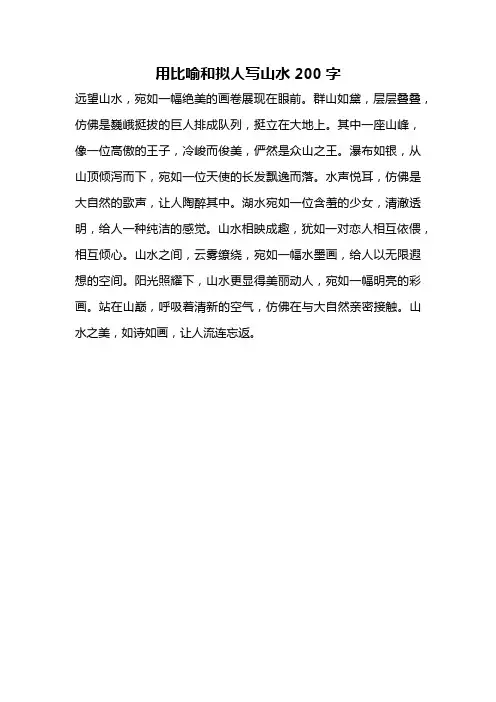 用比喻和拟人写山水 200 字

远望山水，宛如一幅绝美的画卷展现在眼前。群山如黛，层层叠叠，仿佛是巍峨挺拔的巨人排成队列，挺立在大地上。其中一座山峰，像一位高傲的王子，冷峻而俊美，俨然是众山之王。瀑布如银，从山顶倾泻而下，宛如一位天使的长发飘逸而落。水声悦耳，仿佛是大自然的歌声，让人陶醉其中。湖水宛如一位含羞的少女，清澈透明，给人一种纯洁的感觉。山水相映成趣，犹如一对恋人相互依偎，相互倾心。山水之间，云雾缭绕，宛如一幅水墨画，给人以无限遐想的空间。阳光照耀下，山水更显得美丽动人，宛如一幅明亮的彩画。站在山巅，呼吸着清新的空气，仿佛在与大自然亲密接触。山水之美，如诗如画，让人流连忘返。